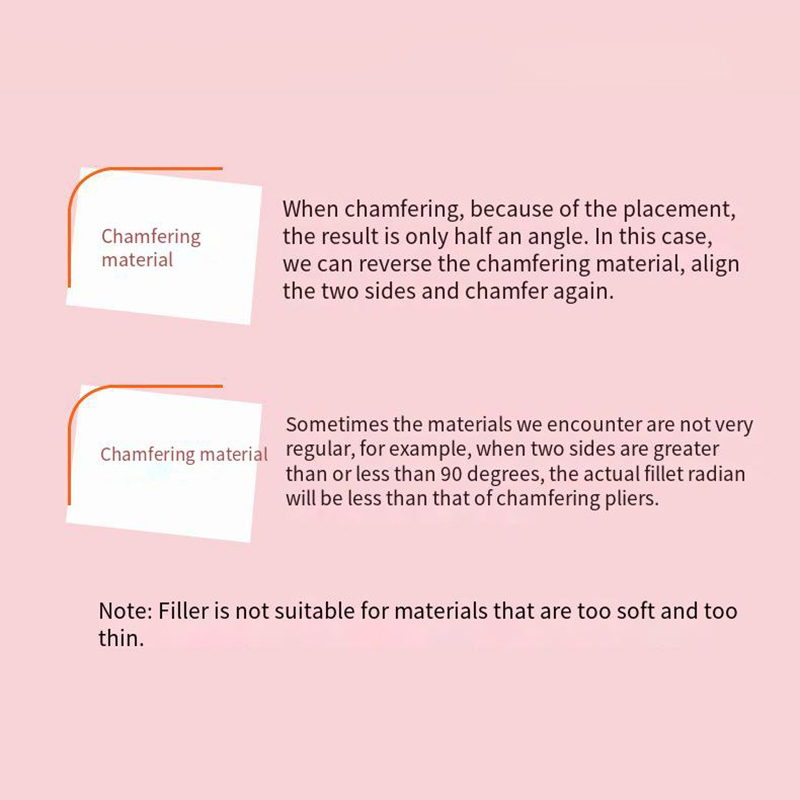 Chamfering material

When chamfering, because of the placement, the result is only half an angle. In this case, we can reverse the chamfering material, align the two sides and chamfer again.

Chamfering material

Sometimes the materials we encounter are not very regular, for example, when two sides are greater than or less than 90 degrees, the actual fillet radian will be less than that of chamfering pliers.

Note: Filler is not suitable for materials that are too soft and too thin.